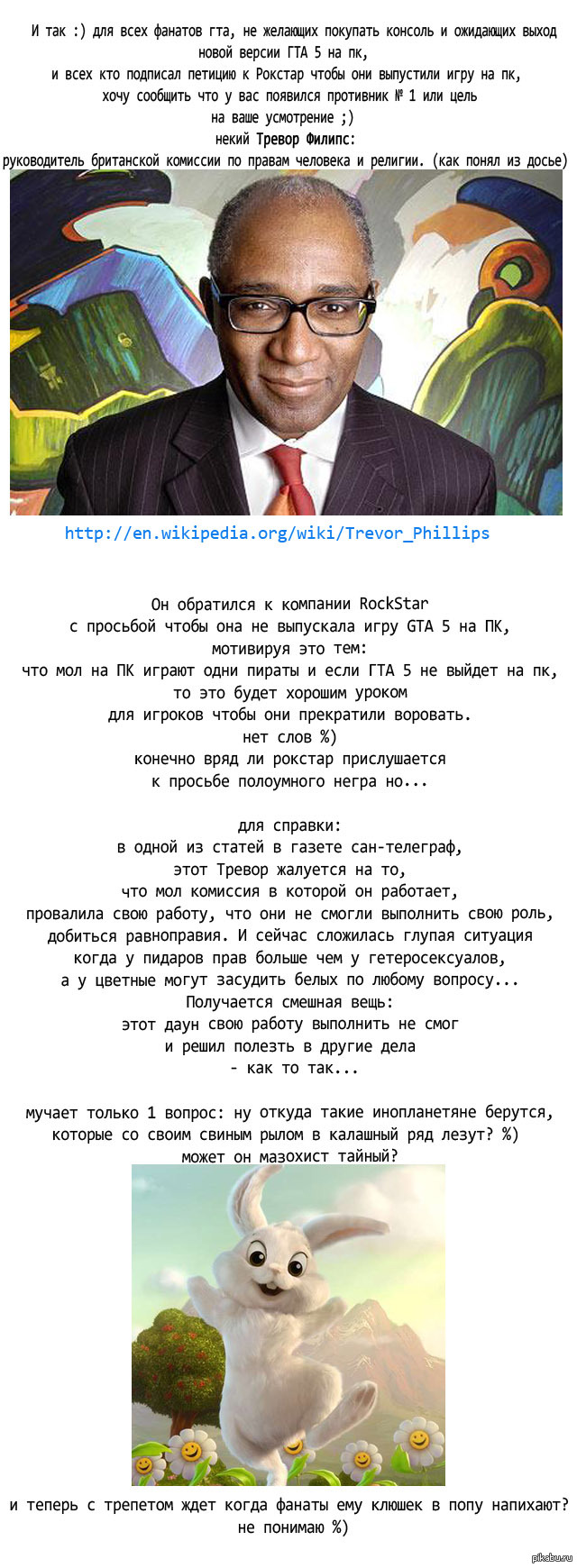 И так :) для всех фанатов гта, не желающих покупать консоль и ожидающих выход новой версии ГТА 5 на пк,
и всех кто подписал петицию к Рокстар чтобы они выпустили игру на пк,
хочу сообщить что у вас появился противник № 1 или цель
на ваше усмотрение ;)
некий Тревор Филипс:
руководитель британской комиссии по правам человека и религии. (как понял из досье)

http://en.wikipedia.org/wiki/Trevor_Phillips

Он обратился к компании RockStar
с просьбой чтобы она не выпускала игру GTA 5 на ПК,
мотивируя это тем:
что мол на ПК играют одни пираты и если ГТА 5 не выйдет на пк,
то это будет хорошим уроком
для игроков чтобы они прекратили воровать.
нет слов %)
конечно вряд ли рокстар прислушается
к просьбе полоумного негра но...

для справки:
в одной из статей в газете сан-телеграф,
этот Тревор жалуется на то,
что мол комиссия в которой он работает,
провалила свою работу, что они не смогли выполнить свою роль,
добиться равноправия. И сейчас сложилась глупая ситуация
когда у пидаров прав больше чем у гетеросексуалов,
а у цветные могут засудить белых по любому вопросу...
Получается смешная вещь:
этот даун свою работу выполнить не смог
и решил полезть в другие дела
- как то так...

мучает только 1 вопрос: ну откуда такие инопланетяне берутся,
которые со своим свиным рылом в калашный ряд лезут? %)
может он мазохист тайный?

и теперь с трепетом ждет когда фанаты ему клюшек в попу напихают?
не понимаю %)

pikabu.ru